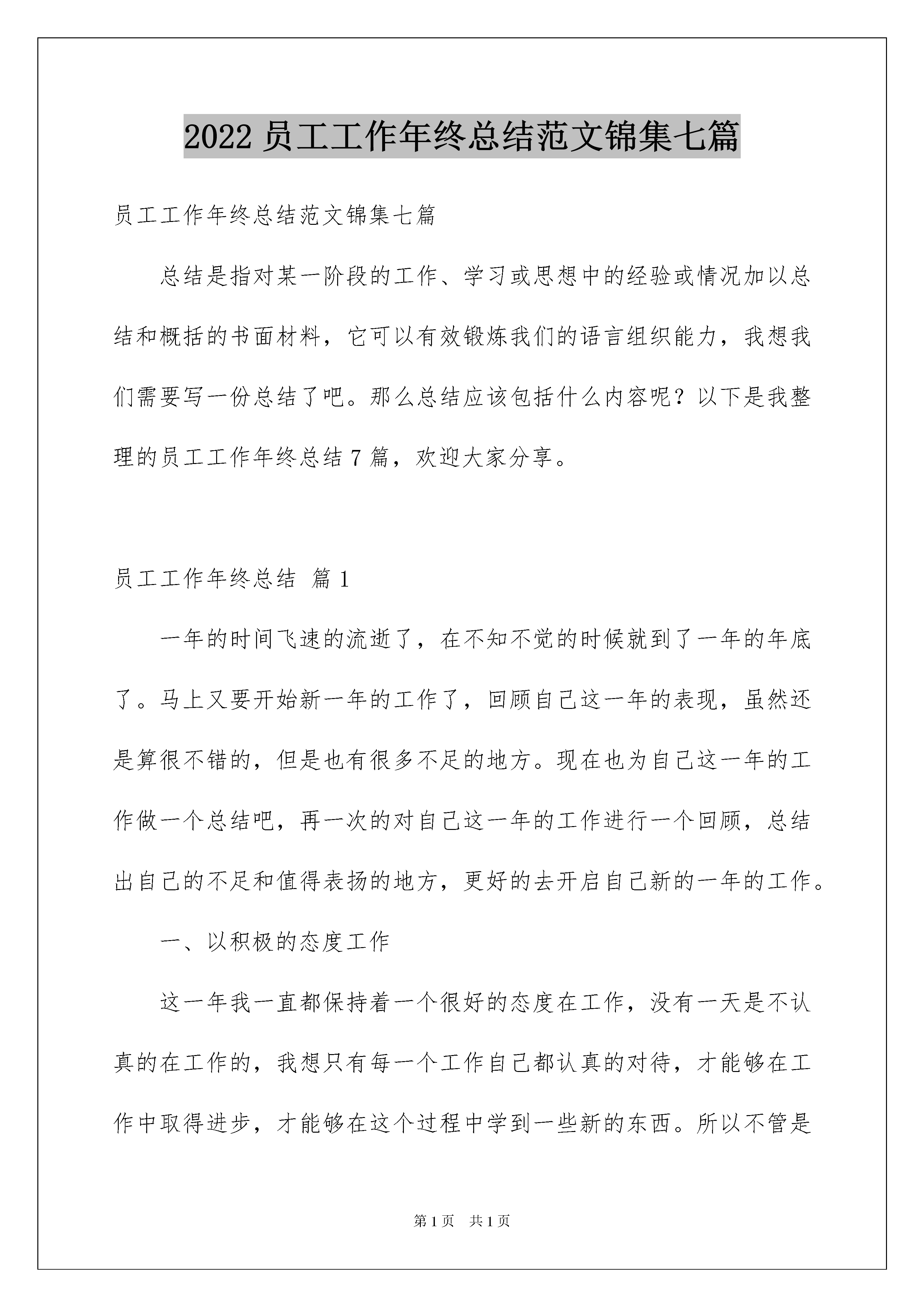 2022 员工工作年终总结范文锦集七篇

员工工作年终总结范文锦集七篇

总结是指对某一阶段的工作、学习或思想中的经验或情况加以总结和概括的书面材料，它可以有效锻炼我们的语言组织能力，我想我们需要写一份总结了吧。那么总结应该包括什么内容呢？以下是我整理的员工工作年终总结 7 篇，欢迎大家分享。

员工工作年终总结 篇 1

一年的时间飞速的流逝了，在不知不觉的时候就到了一年的年底了。马上又要开始新一年的工作了，回顾自己这一年的表现，虽然还是算很不错的，但是也有很多不足的地方。现在也为自己这一年的工作做一个总结吧，再一次的对自己这一年的工作进行一个回顾，总结出自己的不足和值得表扬的地方，更好的去开启自己新的一年的工作。

一、以积极的态度工作

这一年我一直都保持着一个很好的态度在工作，没有一天是不认真的在工作的，我想只有每一个工作自己都认真的对待，才能够在工作中取得进步，才能够在这个过程中学到一些新的东西。所以不管是

第 1 页 共 1 页